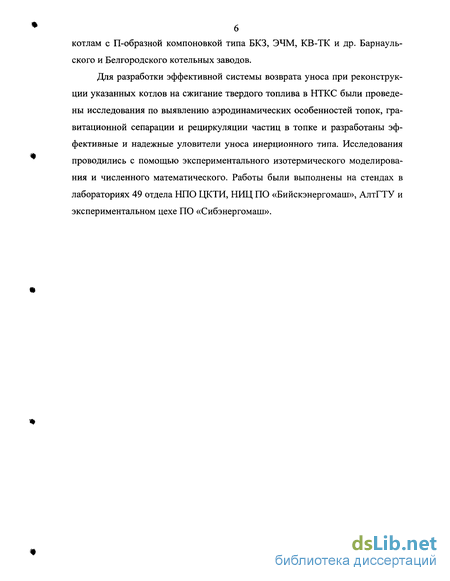 6

котлам с П-образной компоновкой типа БКЗ, ЭЧМ, КВ-ТК и др. Барнаульского и Белгородского котельных заводов.

Для разработки эффективной системы возврата уноса при реконструкции указанных котлов на сжигание твердого топлива в НТКС были проведены исследования по выявлению аэродинамических особенностей топок, гравитационной сепарации и рециркуляции частиц в топке и разработаны эффективные и надежные уловители уноса инерционного типа. Исследования проводились с помощью экспериментального изотермического моделирования и численного математического. Работы были выполнены на стендах в лабораториях 49 отдела НПО ЦКТИ, НИЦ ПО «Бийскэнергомаш», АлтГТУ и экспериментальном цехе ПО «Сибэнергомаш».

dsLib.net
библиотека диссертаций